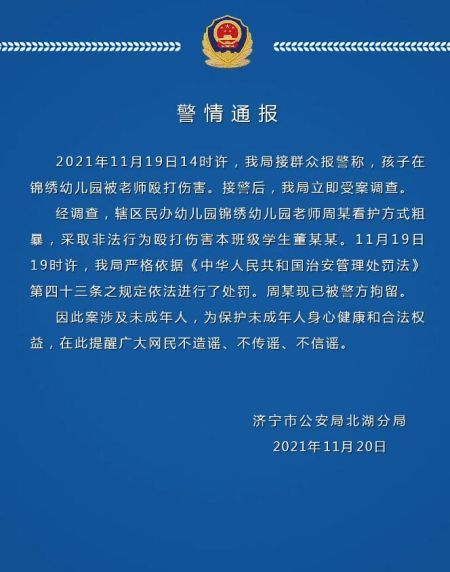 警情通报

2021年11月19日14时许，我局接群众报警称，孩子在锦绣幼儿园被老师殴打伤害。接警后，我局立即受案调查。

经调查，辖区民办幼儿园锦绣幼儿园老师周某看护方式粗暴，采取非法行为殴打伤害本班级学生董某某。11月19日19时许，我局严格依据《中华人民共和国治安管理处罚法》第四十三条之规定依法进行了处罚。周某现已被警方拘留。

因此案涉及未成年人，为保护未成年人身心健康和合法权益，在此提醒广大网民不造谣、不传谣、不信谣。

济宁市公安局北湖分局
2021年11月20日